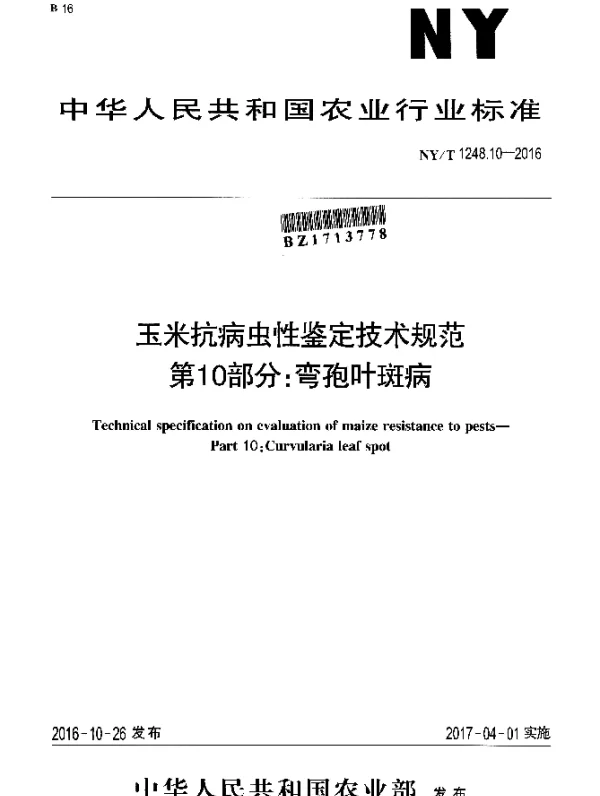 B 16

NY

中华人民共和国农业行业标准

NY/T 1248.10—2016

BZ1713778

玉米抗病虫性鉴定技术规范
第10部分:弯孢叶斑病

Technical specification on evaluation of maize resistance to pests—
Part 10:Curvularia leaf spot

2016-10-26 发布

2017-04-01 实施

中华人民共和国农业部 发布